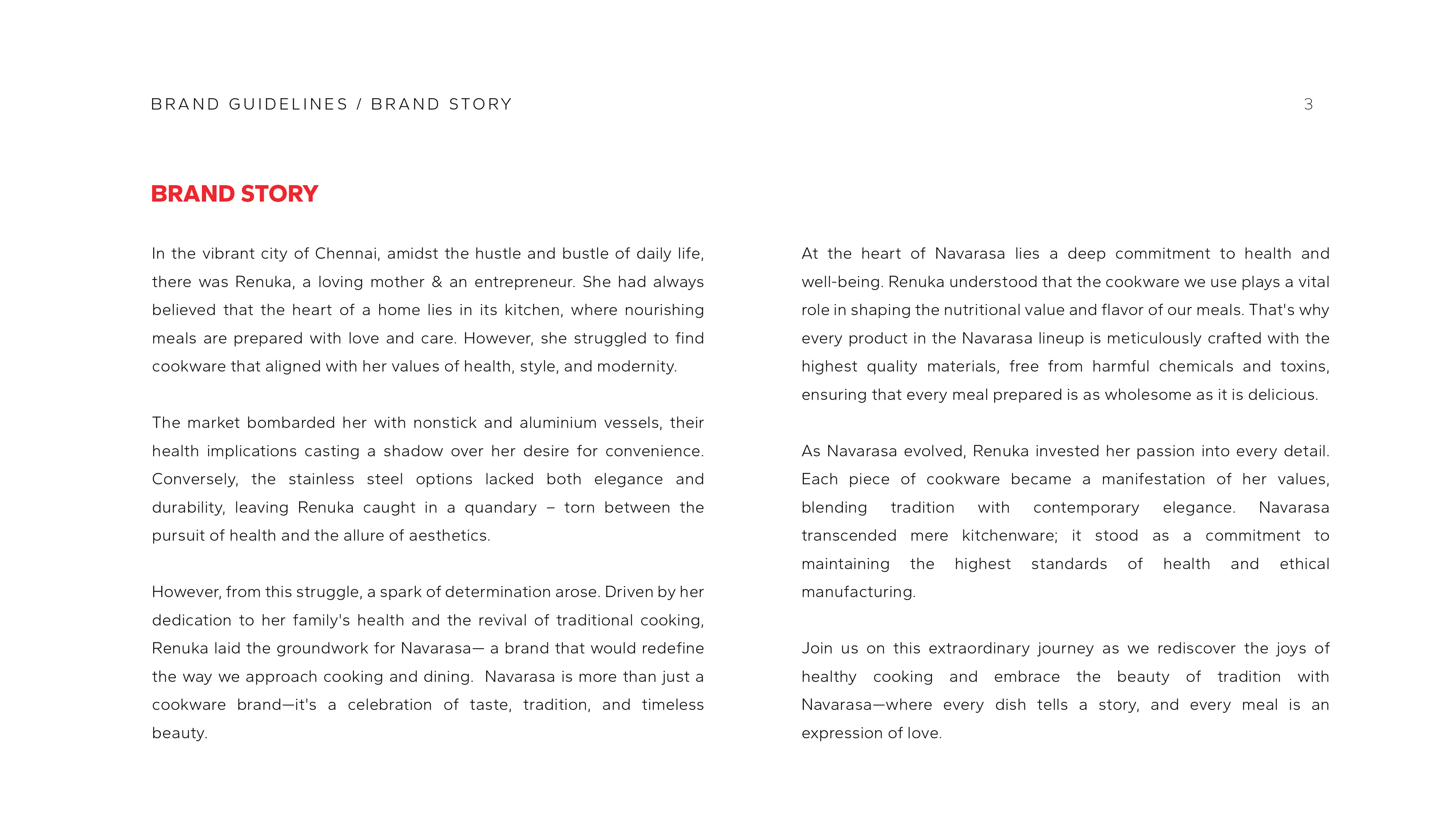 BRAND GUIDELINES / BRAND STORY

3

BRAND STORY

In the vibrant city of Chennai, amidst the hustle and bustle of daily life, there was Renuka, a loving mother & an entrepreneur. She had always believed that the heart of a home lies in its kitchen, where nourishing meals are prepared with love and care. However, she struggled to find cookware that aligned with her values of health, style, and modernity.

The market bombarded her with nonstick and aluminium vessels, their health implications casting a shadow over her desire for convenience. Conversely, the stainless steel options lacked both elegance and durability, leaving Renuka caught in a quandary – torn between the pursuit of health and the allure of aesthetics.

However, from this struggle, a spark of determination arose. Driven by her dedication to her family's health and the revival of traditional cooking, Renuka laid the groundwork for Navarasa— a brand that would redefine the way we approach cooking and dining. Navarasa is more than just a cookware brand—it's a celebration of taste, tradition, and timeless beauty.

At the heart of Navarasa lies a deep commitment to health and well-being. Renuka understood that the cookware we use plays a vital role in shaping the nutritional value and flavor of our meals. That's why every product in the Navarasa lineup is meticulously crafted with the highest quality materials, free from harmful chemicals and toxins, ensuring that every meal prepared is as wholesome as it is delicious.

As Navarasa evolved, Renuka invested her passion into every detail. Each piece of cookware became a manifestation of her values, blending tradition with contemporary elegance. Navarasa transcended mere kitchenware; it stood as a commitment to maintaining the highest standards of health and ethical manufacturing.

Join us on this extraordinary journey as we rediscover the joys of healthy cooking and embrace the beauty of tradition with Navarasa—where every dish tells a story, and every meal is an expression of love.